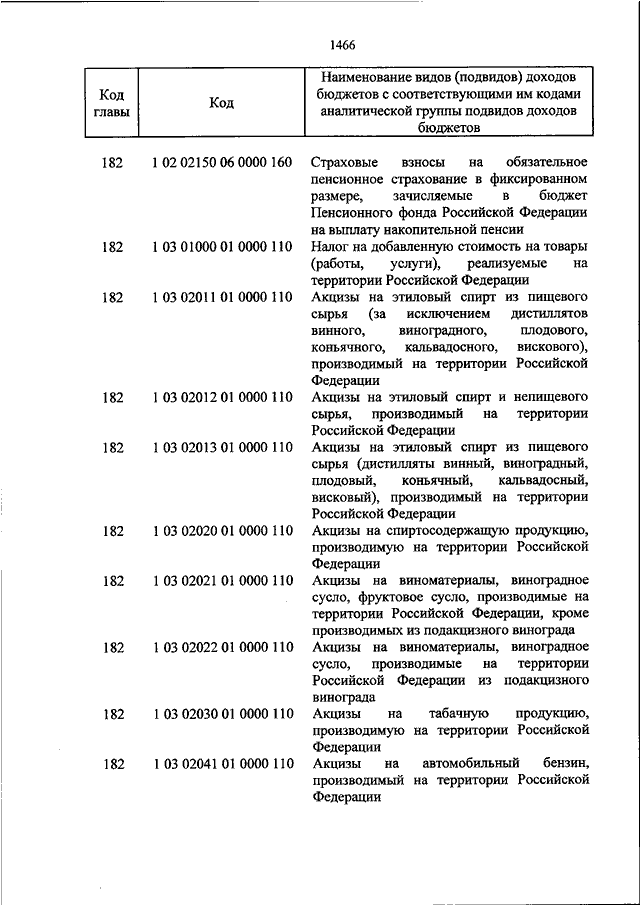 1466

| Код главы | Код | Наименование видов (подвидов) доходов бюджетов с соответствующими им кодами аналитической группы подвидов доходов бюджетов |
|---|---|---|
| 182 | 1 02 02150 06 0000 160 | Страховые взносы на обязательное пенсионное страхование в фиксированном размере, зачисляемые в бюджет Пенсионного фонда Российской Федерации на выплату накопительной пенсии |
| 182 | 1 03 01000 01 0000 110 | Налог на добавленную стоимость на товары (работы, услуги), реализуемые на территории Российской Федерации |
| 182 | 1 03 02011 01 0000 110 | Акцизы на этиловый спирт из пищевого сырья (за исключением дистиллятов винного, виноградного, плодового, коньячного, кальвадосного, вискового), производимый на территории Российской Федерации |
| 182 | 1 03 02012 01 0000 110 | Акцизы на этиловый спирт и непищевого сырья, производимый на территории Российской Федерации |
| 182 | 1 03 02013 01 0000 110 | Акцизы на этиловый спирт из пищевого сырья (дистилляты винный, виноградный, плодовый, коньячный, кальвадосный, висковый), производимый на территории Российской Федерации |
| 182 | 1 03 02020 01 0000 110 | Акцизы на спиртосодержащую продукцию, производимую на территории Российской Федерации |
| 182 | 1 03 02021 01 0000 110 | Акцизы на виноматериалы, виноградное сусло, фруктовое сусло, производимые на территории Российской Федерации, кроме производимых из подакцизного винограда |
| 182 | 1 03 02022 01 0000 110 | Акцизы на виноматериалы, виноградное сусло, производимые на территории Российской Федерации из подакцизного винограда |
| 182 | 1 03 02030 01 0000 110 | Акцизы на табачную продукцию, производимую на территории Российской Федерации |
| 182 | 1 03 02041 01 0000 110 | Акцизы на автомобильный бензин, производимый на территории Российской Федерации |